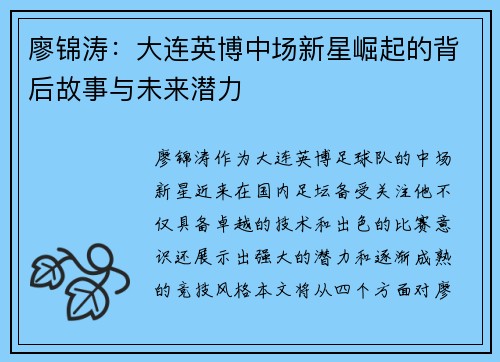 廖锦涛：大连英博中场新星崛起的背后故事与未来潜力

廖锦涛作为大连英博足球队的中场新星近来在国内足坛备受关注他不仅具备卓越的技术和出色的比赛意识还展示出强大的潜力和逐渐成熟的竞技风格本文将从四个方面对廖